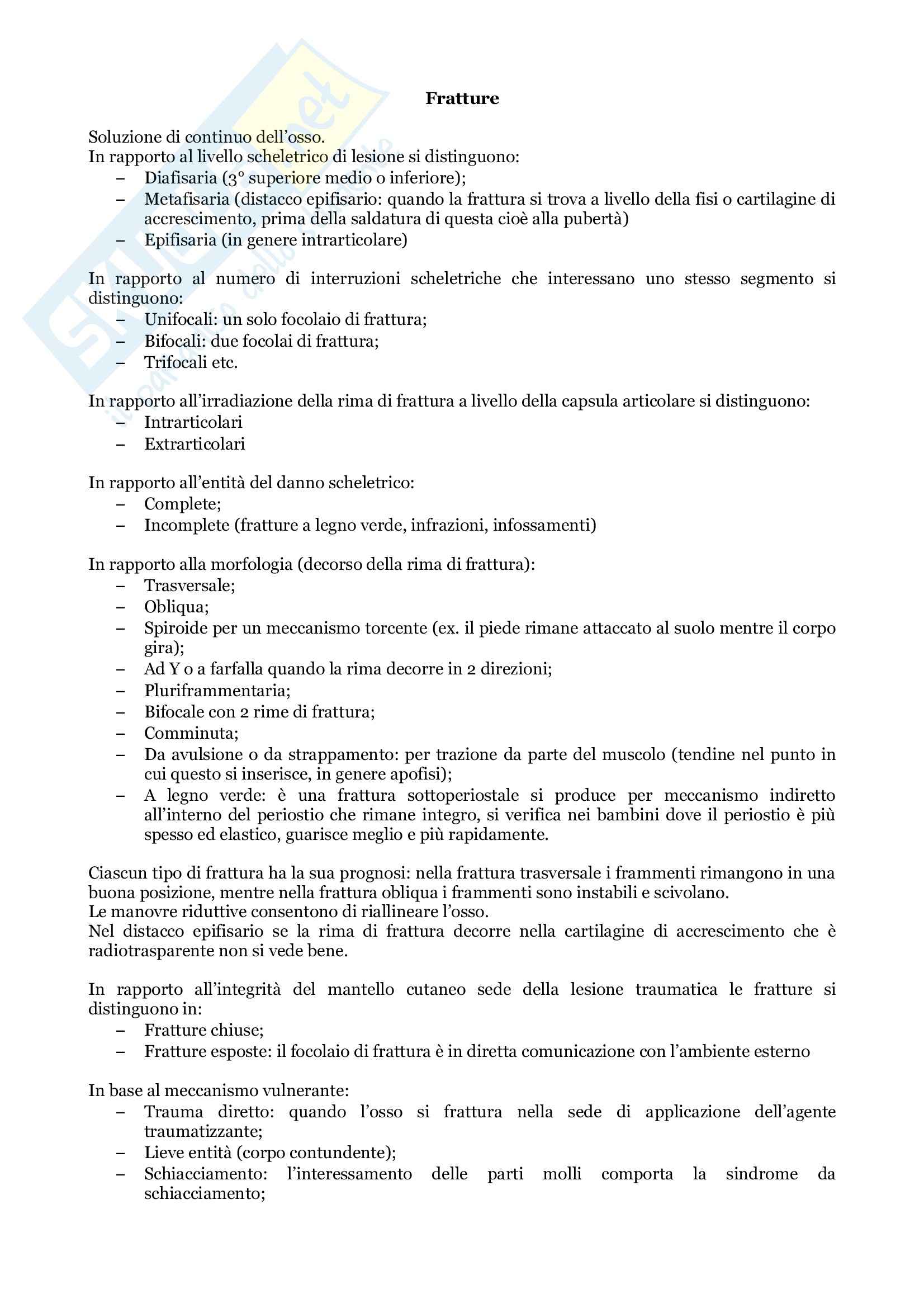 Fratture

Soluzione di continuo dell'osso.
In rapporto al livello scheletrico di lesione si distinguono:
– Diafisaria (3° superiore medio o inferiore);
– Metafisaria (distacco epifisario: quando la frattura si trova a livello della fisi o cartilagine di accrescimento, prima della saldatura di questa cioè alla pubertà)
– Epifisaria (in genere intrarticolare)

In rapporto al numero di interruzioni scheletriche che interessano uno stesso segmento si distinguono:
– Unifocali: un solo focolaio di frattura;
– Bifocali: due focolai di frattura;
– Trifocali etc.

In rapporto all'irradiazione della rima di frattura a livello della capsula articolare si distinguono:
– Intrarticolari
– Extrarticolari

In rapporto all'entità del danno scheletrico:
– Complete;
– Incomplete (fratture a legno verde, infrazioni, infossamenti)

In rapporto alla morfologia (decorso della rima di frattura):
– Trasversale;
– Obliqua;
– Spiroide per un meccanismo torcente (ex. il piede rimane attaccato al suolo mentre il corpo gira);
– Ad Y o a farfalla quando la rima decorre in 2 direzioni;
– Pluriframmentaria;
– Bifocale con 2 rime di frattura;
– Comminuta;
– Da avulsione o da strappamento: per trazione da parte del muscolo (tendine nel punto in cui questo si inserisce, in genere apofisi);
– A legno verde: è una frattura sottoperiostale si produce per meccanismo indiretto all'interno del periostio che rimane integro, si verifica nei bambini dove il periostio è più spesso ed elastico, guarisce meglio e più rapidamente.

Ciascun tipo di frattura ha la sua prognosi: nella frattura trasversale i frammenti rimangono in una buona posizione, mentre nella frattura obliqua i frammenti sono instabili e scivolano.
Le manovre riduttive consentono di riallineare l'osso.
Nel distacco epifisario se la rima di frattura decorre nella cartilagine di accrescimento che è radiotrasparente non si vede bene.

In rapporto all'integrità del mantello cutaneo sede della lesione traumatica le fratture si distinguono in:
– Fratture chiuse;
– Fratture esposte: il focolaio di frattura è in diretta comunicazione con l'ambiente esterno

In base al meccanismo vulnerante:
– Trauma diretto: quando l'osso si frattura nella sede di applicazione dell'agente traumatizzante;
– Lieve entità (corpo contundente);
– Schiacciamento: l'interessamento delle parti molli comporta la sindrome da schiacciamento;